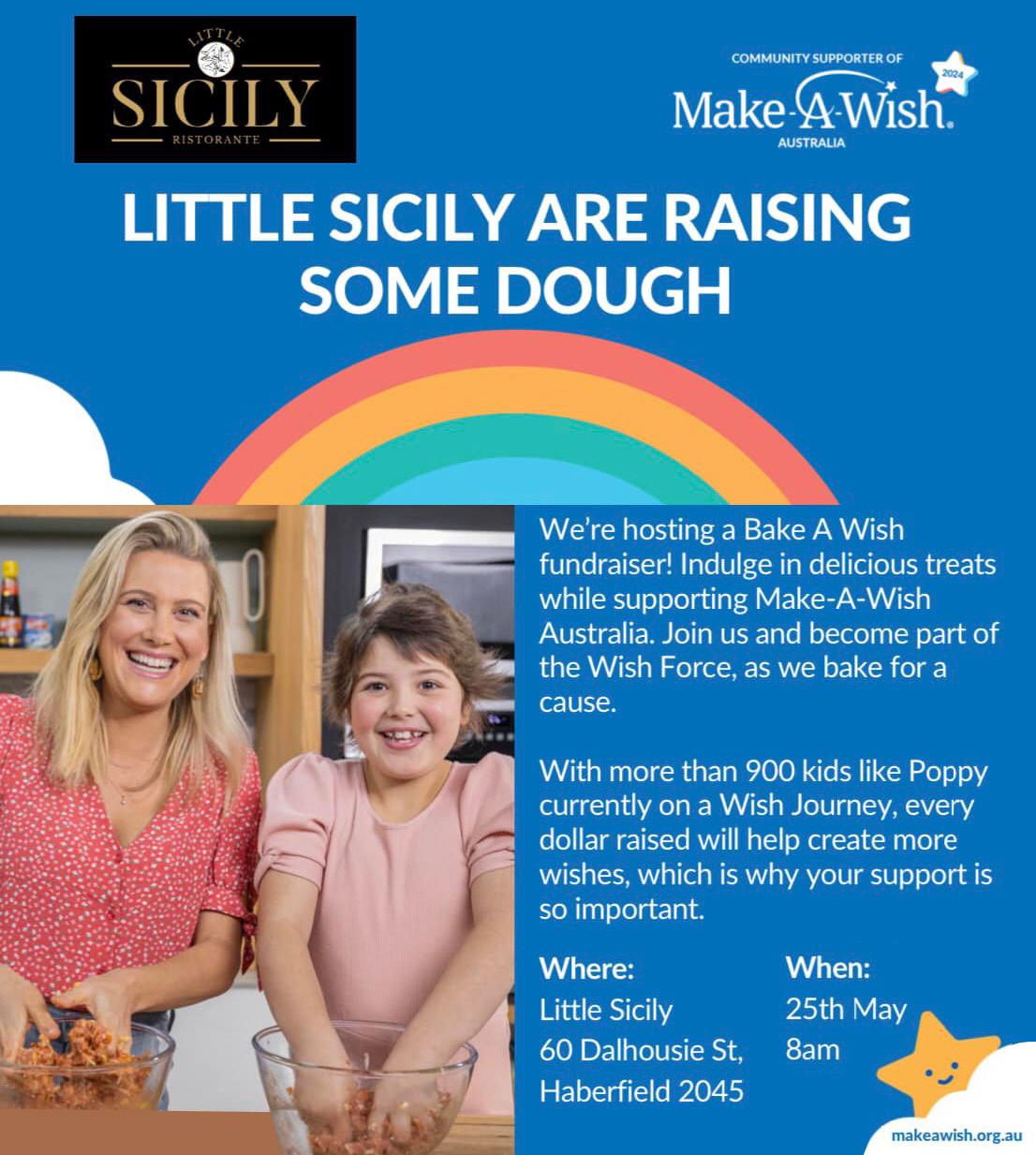 LITTLE
SICILY
RISTORANTE

COMMUNITY SUPPORTER OF
Make-A-Wish.
AUSTRALIA
2024

LITTLE SICILY ARE RAISING SOME DOUGH

We're hosting a Bake A Wish fundraiser! Indulge in delicious treats while supporting Make-A-Wish Australia. Join us and become part of the Wish Force, as we bake for a cause.

With more than 900 kids like Poppy currently on a Wish Journey, every dollar raised will help create more wishes, which is why your support is so important.

Where:
Little Sicily
60 Dalhousie St,
Haberfield 2045

When:
25th May
8am

makeawish.org.au